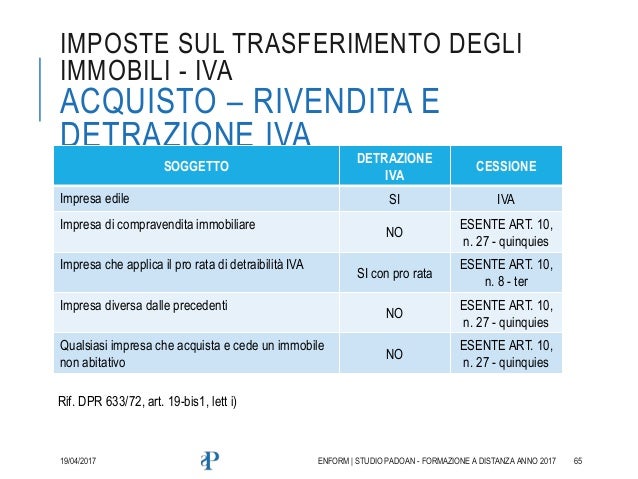 IMPOSTE SUL TRASFERIMENTO DEGLI IMMOBILI - IVA
ACQUISTO – RIVENDITA E DETRAZIONE IVA

| SOGGETTO | DETRAZIONE IVA | CESSIONE |
|---|---|---|
| Impresa edile | SI | IVA |
| Impresa di compravendita immobiliare | NO | ESENTE ART. 10, n. 27 - quinquies |
| Impresa che applica il pro rata di detraibilità IVA | SI con pro rata | ESENTE ART. 10, n. 8 - ter |
| Impresa diversa dalle precedenti | NO | ESENTE ART. 10, n. 27 - quinquies |
| Qualsiasi impresa che acquista e cede un immobile non abitativo | NO | ESENTE ART. 10, n. 27 - quinquies |

Rif. DPR 633/72, art. 19-bis1, lett i)

19/04/2017
aP
ENFORM | STUDIO PADOAN - FORMAZIONE A DISTANZA ANNO 2017 65